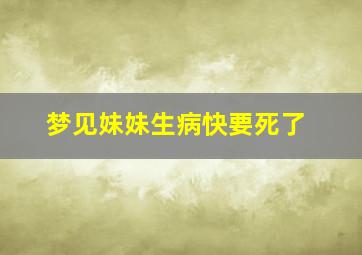 梦见妹妹生病快要死了